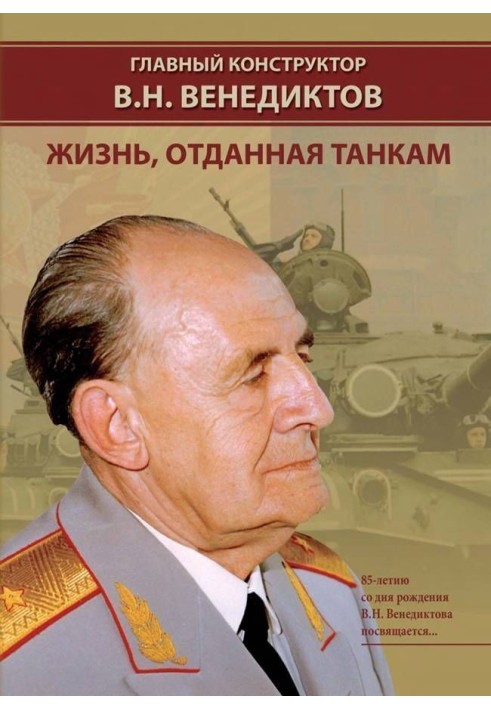 ГЛАВНЫЙ КОНСТРУКТОР
В.Н. ВЕНЕДИКТОВ

ЖИЗНЬ, ОТДАННАЯ ТАНКАМ

85-летию со дня рождения В.Н. Венедиктова посвящается...